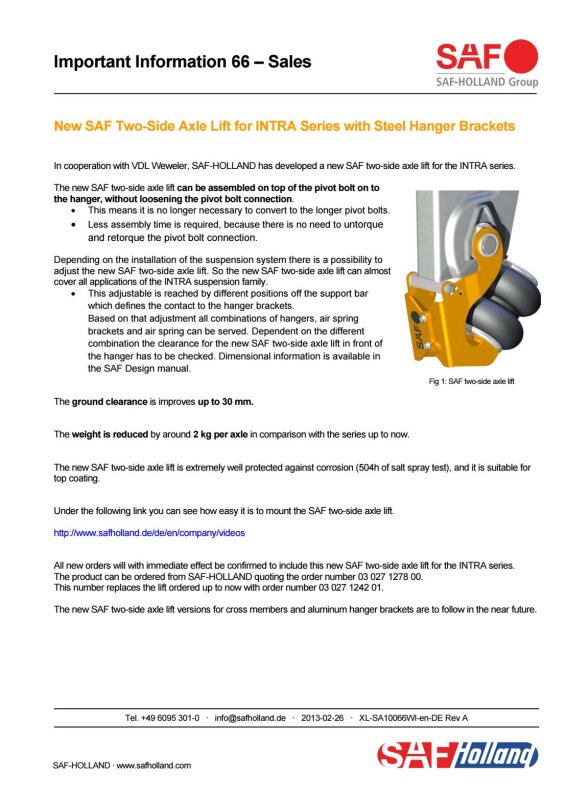 Important Information 66 – Sales

SAF
SAF-HOLLAND Group

New SAF Two-Side Axle Lift for INTRA Series with Steel Hanger Brackets

In cooperation with VDL Weweler, SAF-HOLLAND has developed a new SAF two-side axle lift for the INTRA series.

The new SAF two-side axle lift can be assembled on top of the pivot bolt on to the hanger, without loosening the pivot bolt connection.
• This means it is no longer necessary to convert to the longer pivot bolts.
• Less assembly time is required, because there is no need to untorque and retorque the pivot bolt connection.

Depending on the installation of the suspension system there is a possibility to adjust the new SAF two-side axle lift. So the new SAF two-side axle lift can almost cover all applications of the INTRA suspension family.
• This adjustable is reached by different positions off the support bar which defines the contact to the hanger brackets. Based on that adjustment all combinations of hangers, air spring brackets and air spring can be served. Dependent on the different combination the clearance for the new SAF two-side axle lift in front of the hanger has to be checked. Dimensional information is available in the SAF Design manual.

SAF

Fig 1: SAF two-side axle lift

The ground clearance is improves up to 30 mm.

The weight is reduced by around 2 kg per axle in comparison with the series up to now.

The new SAF two-side axle lift is extremely well protected against corrosion (504h of salt spray test), and it is suitable for top coating.

Under the following link you can see how easy it is to mount the SAF two-side axle lift.

http://www.safholland.de/de/en/company/videos

All new orders will with immediate effect be confirmed to include this new SAF two-side axle lift for the INTRA series.
The product can be ordered from SAF-HOLLAND quoting the order number 03 027 1278 00.
This number replaces the lift ordered up to now with order number 03 027 1242 01.

The new SAF two-side axle lift versions for cross members and aluminum hanger brackets are to follow in the near future.

Tel. +49 6095 301-0 · info@safholland.de · 2013-02-26 · XL-SA10066WI-en-DE Rev A

SAF-HOLLAND · www.safholland.com

SAF Holland